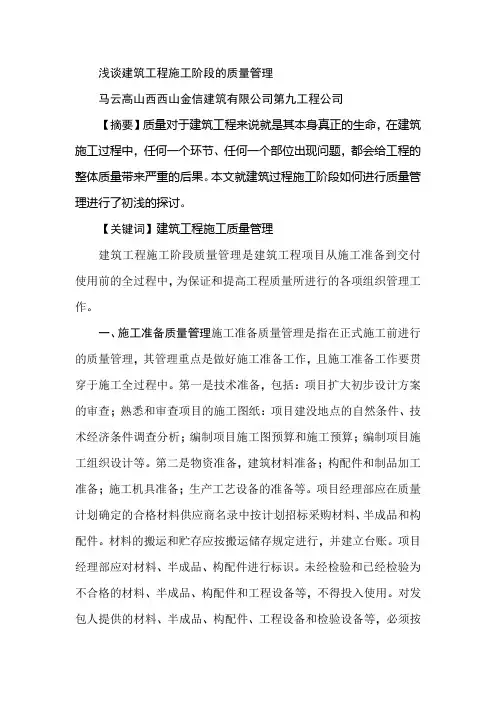 浅谈建筑工程施工阶段的质量管理

马云高山西西山金信建筑有限公司第九工程公司

【摘要】质量对于建筑工程来说就是其本身真正的生命，在建筑施工过程中，任何一个环节、任何一个部位出现问题，都会给工程的整体质量带来严重的后果。本文就建筑过程施工阶段如何进行质量管理进行了初浅的探讨。

【关键词】建筑工程施工质量管理

建筑工程施工阶段质量管理是建筑工程项目从施工准备到交付使用前的全过程中，为保证和提高工程质量所进行的各项组织管理工作。

一、施工准备质量管理施工准备质量管理是指在正式施工前进行的质量管理，其管理重点是做好施工准备工作，且施工准备工作要贯穿于施工全过程中。第一是技术准备，包括：项目扩大初步设计方案的审查；熟悉和审查项目的施工图纸：项目建设地点的自然条件、技术经济条件调查分析；编制项目施工图预算和施工预算；编制项目施工组织设计等。第二是物资准备，建筑材料准备；构配件和制品加工准备；施工机具准备；生产工艺设备的准备等。项目经理部应在质量计划确定的合格材料供应商名录中按计划招标采购材料、半成品和构配件。材料的搬运和贮存应按搬运储存规定进行，并建立台账。项目经理部应对材料、半成品、构配件进行标识。未经检验和已经检验为不合格的材料、半成品、构配件和工程设备等，不得投入使用。对发包人提供的材料、半成品、构配件、工程设备和检验设备等，必须按